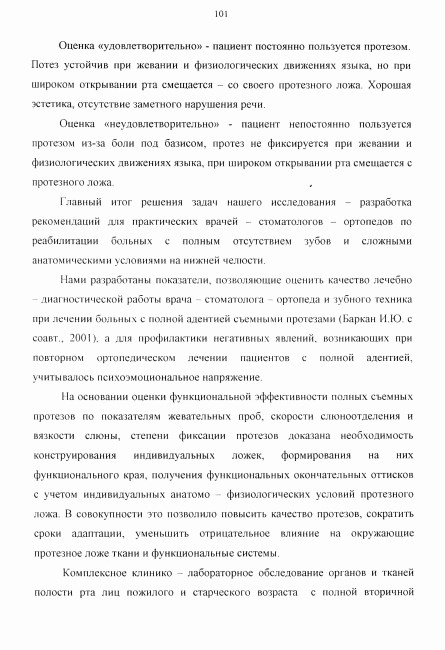 101

Оценка «удовлетворительно» - пациент постоянно пользуется протезом. Потез устойчив при жевании и физиологических движениях языка, но при широком открывании рта смещается – со своего протезного ложа. Хорошая эстетика, отсутствие заметного нарушения речи.

Оценка «неудовлетворительно» - пациент непостоянно пользуется протезом из-за боли под базисом, протез не фиксируется при жевании и физиологических движениях языка, при широком открывании рта смещается с протезного ложа.

Главный итог решения задач нашего исследования – разработка рекомендаций для практических врачей – стоматологов – ортопедов по реабилитации больных с полным отсутствием зубов и сложными анатомическими условиями на нижней челюсти.

Нами разработаны показатели, позволяющие оценить качество лечебно – диагностической работы врача – стоматолога – ортопеда и зубного техника при лечении больных с полной адентией съемными протезами (Баркан И.Ю. с соавт., 2001), а для профилактики негативных явлений, возникающих при повторном ортопедическом лечении пациентов с полной адентией, учитывалось психоэмоциональное напряжение.

На основании оценки функциональной эффективности полных съемных протезов по показателям жевательных проб, скорости слюноотделения и вязкости слюны, степени фиксации протезов доказана необходимость конструирования индивидуальных ложек, формирования на них функционального края, получения функциональных окончательных оттисков с учетом индивидуальных анатомо – физиологических условий протезного ложа. В совокупности это позволило повысить качество протезов, сократить сроки адаптации, уменьшить отрицательное влияние на окружающие протезное ложе ткани и функциональные системы.

Комплексное клинико – лабораторное обследование органов и тканей полости рта лиц пожилого и старческого возраста с полной вторичной